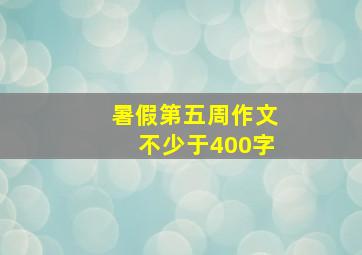 暑假第五周作文
不少于400字